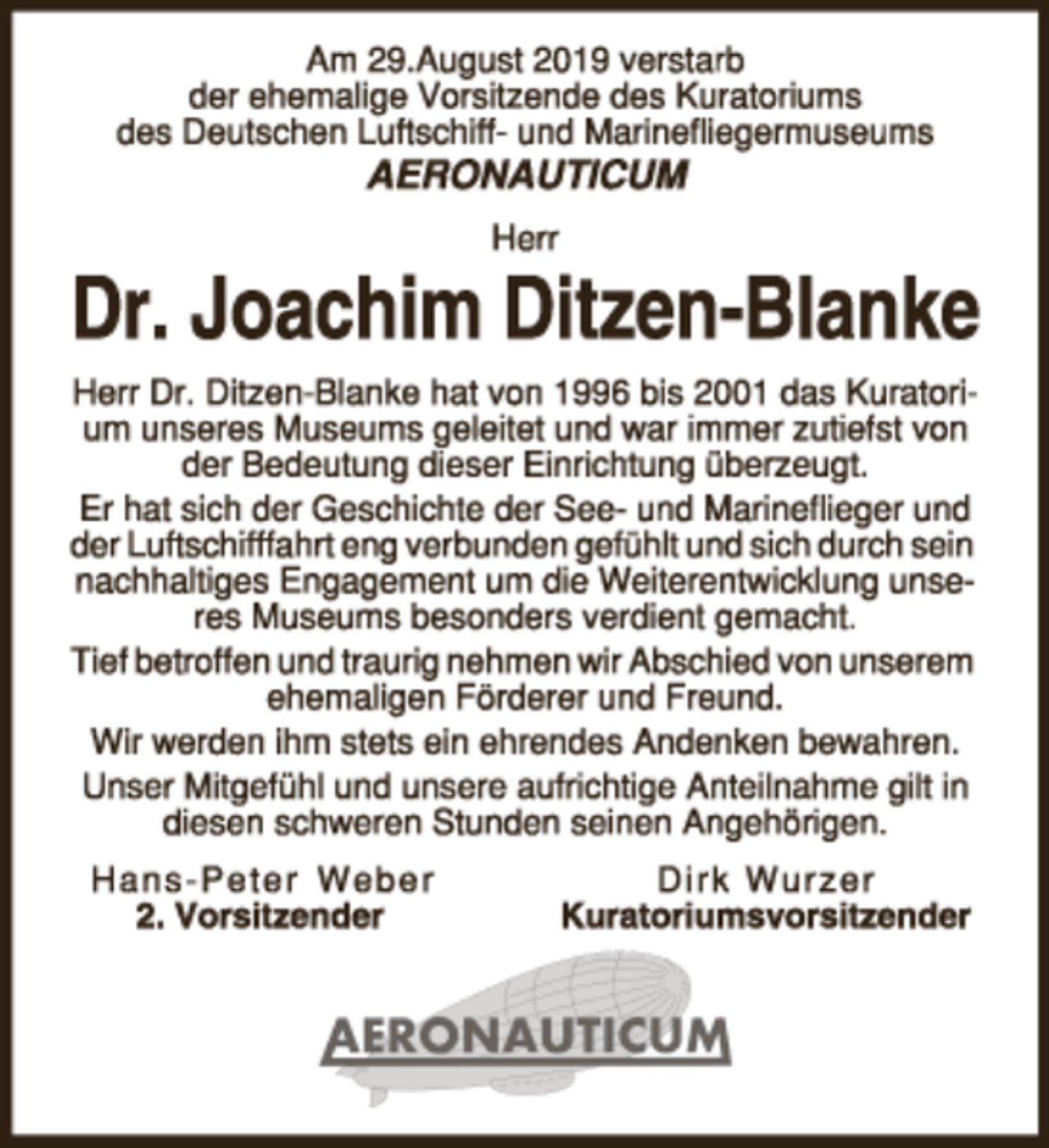 Am 29.August 2019 verstarb
der ehemalige Vorsitzende des Kuratoriums
des Deutschen Luftschiff- und Marinefliegermuseums
AERONAUTICUM

Herr

Dr. Joachim Ditzen-Blanke

Herr Dr. Ditzen-Blanke hat von 1996 bis 2001 das Kuratorium unseres Museums geleitet und war immer zutiefst von der Bedeutung dieser Einrichtung überzeugt.

Er hat sich der Geschichte der See- und Marineflieger und der Luftschifffahrt eng verbunden gefühlt und sich durch sein nachhaltiges Engagement um die Weiterentwicklung unseres Museums besonders verdient gemacht.

Tief betroffen und traurig nehmen wir Abschied von unserem ehemaligen Förderer und Freund.

Wir werden ihm stets ein ehrendes Andenken bewahren.

Unser Mitgefühl und unsere aufrichtige Anteilnahme gilt in diesen schweren Stunden seinen Angehörigen.

Hans-Peter Weber
2. Vorsitzender

Dirk Wurzer
Kuratoriumsvorsitzender

AERONAUTICUM